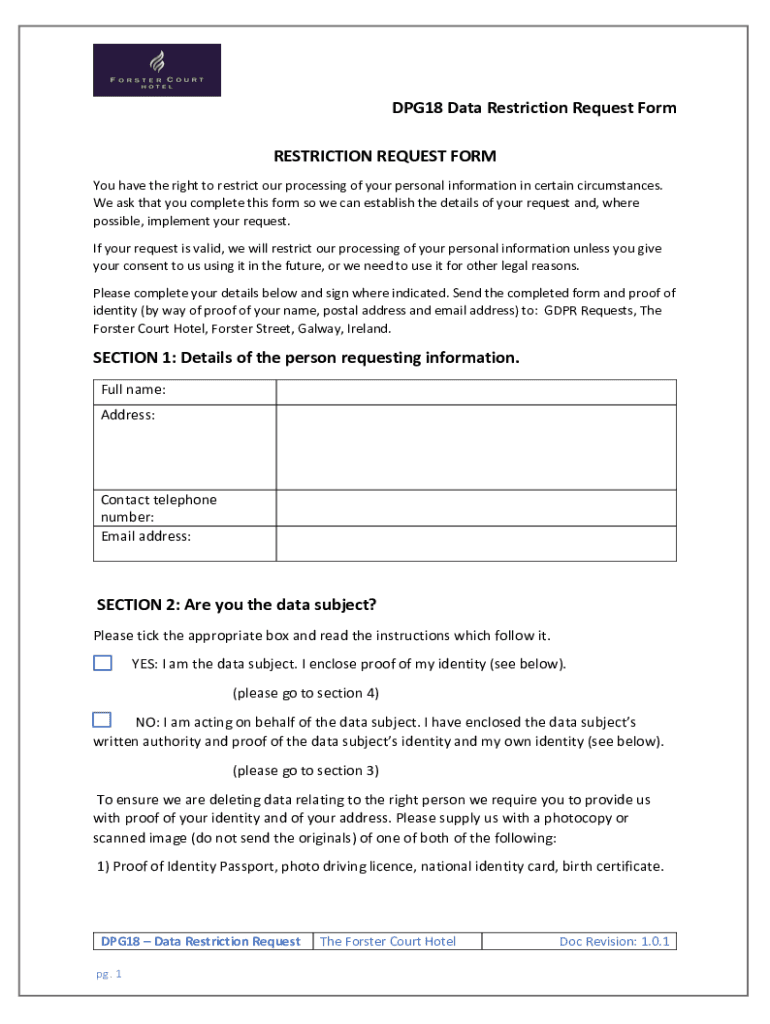 FORSTER COURT HOTEL

DPG18 Data Restriction Request Form

RESTRICTION REQUEST FORM

You have the right to restrict our processing of your personal information in certain circumstances. We ask that you complete this form so we can establish the details of your request and, where possible, implement your request.

If your request is valid, we will restrict our processing of your personal information unless you give your consent to us using it in the future, or we need to use it for other legal reasons.

Please complete your details below and sign where indicated. Send the completed form and proof of identity (by way of proof of your name, postal address and email address) to: GDPR Requests, The Forster Court Hotel, Forster Street, Galway, Ireland.

SECTION 1: Details of the person requesting information.

| Full name: | |
|---|---|
| Address: | |
| Contact telephone number: | |
| Email address: | |

SECTION 2: Are you the data subject?

Please tick the appropriate box and read the instructions which follow it.

YES: I am the data subject. I enclose proof of my identity (see below).

(please go to section 4)

NO: I am acting on behalf of the data subject. I have enclosed the data subject's written authority and proof of the data subject's identity and my own identity (see below).

(please go to section 3)

To ensure we are deleting data relating to the right person we require you to provide us with proof of your identity and of your address. Please supply us with a photocopy or scanned image (do not send the originals) of one of both of the following:

1) Proof of Identity Passport, photo driving licence, national identity card, birth certificate.

| DPG18 – Data Restriction Request | The Forster Court Hotel | Doc Revision: 1.0.1 |
|---|---|---|

pg. 1